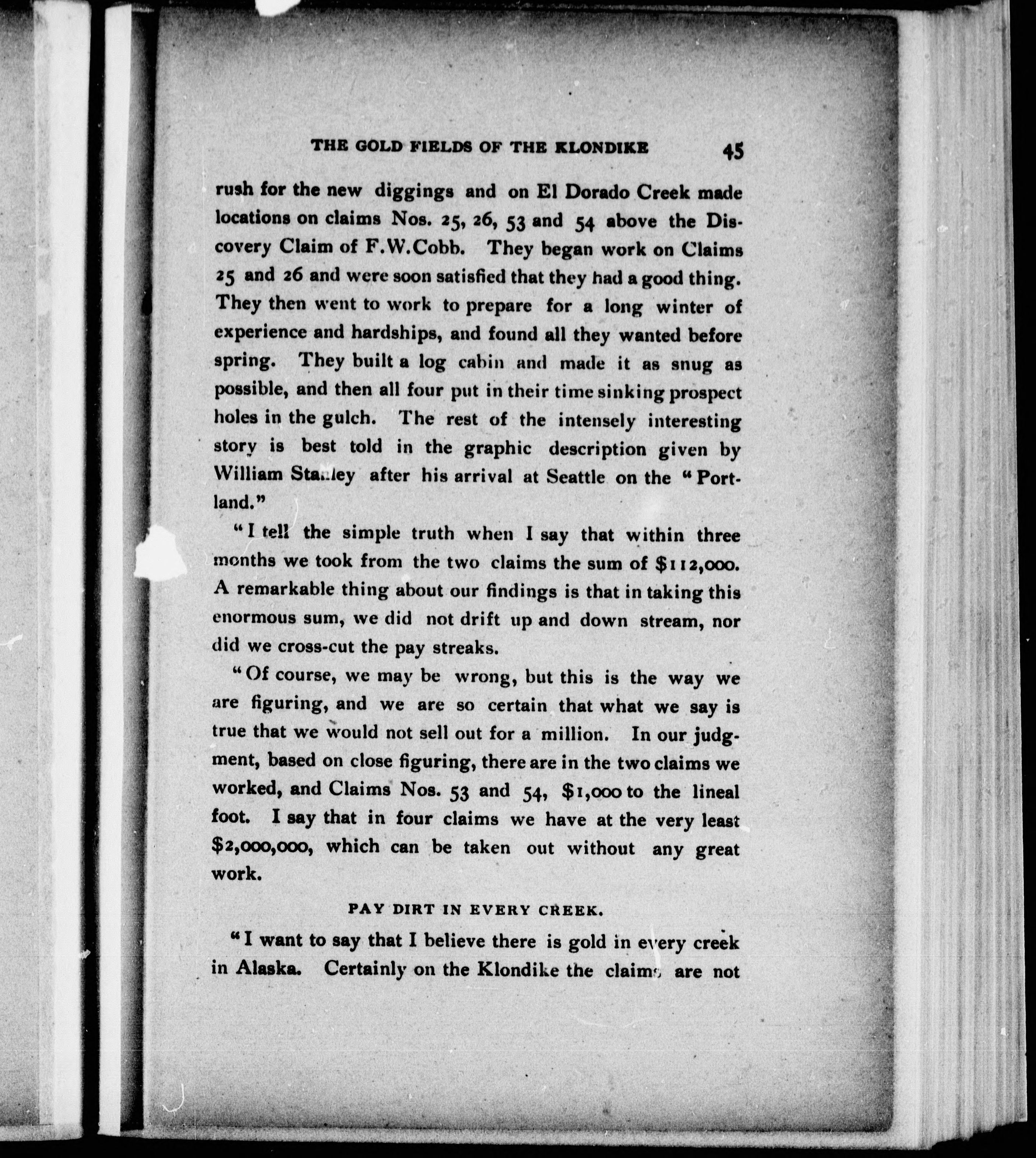 THE GOLD FIELDS OF THE KLONDIKE 45

rush for the new diggings and on El Dorado Creek made locations on claims Nos. 25, 26, 53 and 54 above the Discovery Claim of F.W.Cobb. They began work on Claims 25 and 26 and were soon satisfied that they had a good thing. They then went to work to prepare for a long winter of experience and hardships, and found all they wanted before spring. They built a log cabin and made it as snug as possible, and then all four put in their time sinking prospect holes in the gulch. The rest of the intensely interesting story is best told in the graphic description given by William Stanley after his arrival at Seattle on the "Portland."

"I tell the simple truth when I say that within three months we took from the two claims the sum of $112,000. A remarkable thing about our findings is that in taking this enormous sum, we did not drift up and down stream, nor did we cross-cut the pay streaks.

"Of course, we may be wrong, but this is the way we are figuring, and we are so certain that what we say is true that we would not sell out for a million. In our judgment, based on close figuring, there are in the two claims we worked, and Claims Nos. 53 and 54, $1,000 to the lineal foot. I say that in four claims we have at the very least $2,000,000, which can be taken out without any great work.

PAY DIRT IN EVERY CREEK.

"I want to say that I believe there is gold in every creek in Alaska. Certainly on the Klondike the claims are not